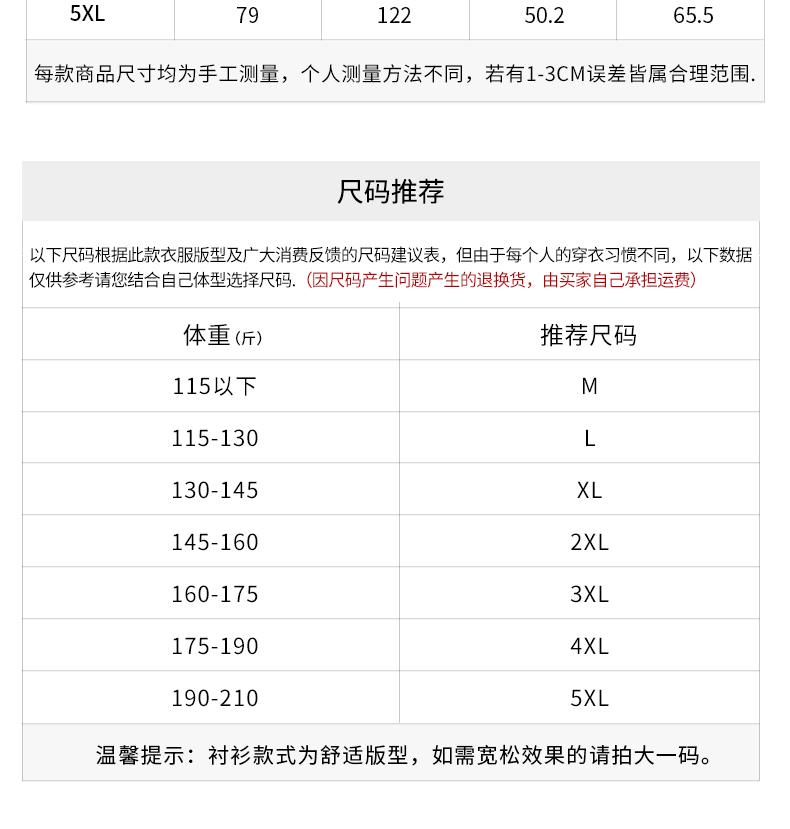 | 5XL | 79 | 122 | 50.2 | 65.5 |
|---|---|---|---|---|

每款商品尺寸均为手工测量，个人测量方法不同，若有1-3CM误差皆属合理范围.

尺码推荐

以下尺码根据此款衣服版型及广大消费反馈的尺码建议表，但由于每个人的穿衣习惯不同，以下数据仅供参考请您结合自己体型选择尺码.（因尺码产生问题产生的退换货，由买家自己承担运费）

| 体重(斤) | 推荐尺码 |
|---|---|
| 115以下 | M |
| 115-130 | L |
| 130-145 | XL |
| 145-160 | 2XL |
| 160-175 | 3XL |
| 175-190 | 4XL |
| 190-210 | 5XL |

温馨提示：衬衫款式为舒适版型，如需宽松效果的请拍大一码。